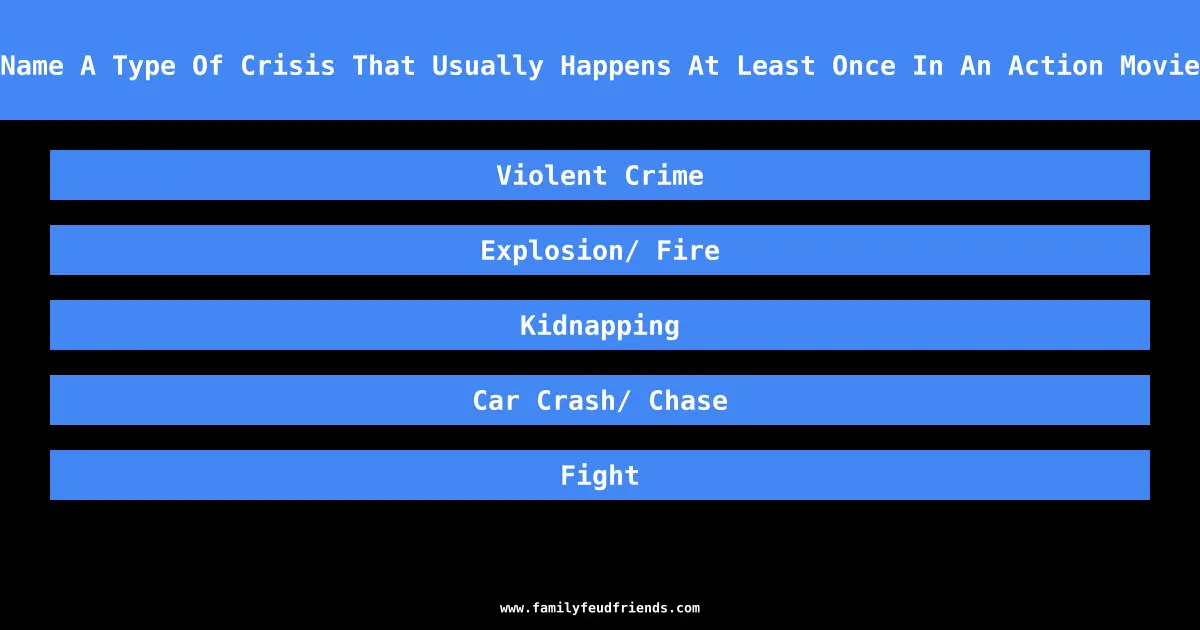 Name A Type Of Crisis That Usually Happens At Least Once In An Action Movie

Violent Crime

Explosion/ Fire

Kidnapping

Car Crash/ Chase

Fight

www.familyfeudfriends.com